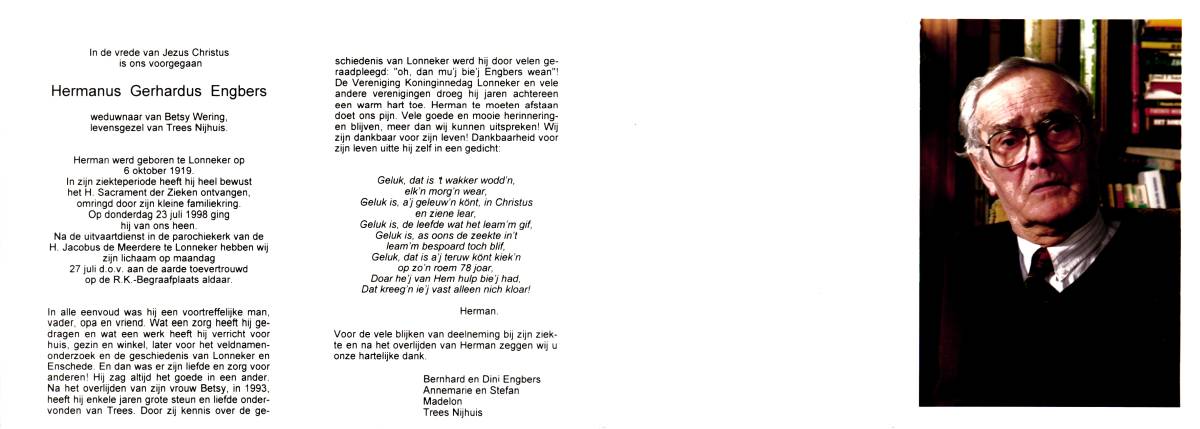 In de vrede van Jezus Christus is ons voorgegaan

Hermanus Gerhardus Engbers

weduwnaar van Betsy Wering, levensgezel van Trees Nijhuis.

Herman werd geboren te Lonneker op 6 oktober 1919. In zijn ziekteperiode heeft hij heel bewust het H. Sacrament der Zieken ontvangen, omringd door zijn kleine familiekring. Op donderdag 23 juli 1998 ging hij van ons heen. Na de uitvaartdienst in de parochiekerk van de H. Jacobus de Meerdere te Lonneker hebben wij zijn lichaam op maandag 27 juli d.o.v. aan de aarde toevertrouwd op de R.K.-Begraafplaats aldaar.

In alle eenvoud was hij een voortreffelijke man, vader, opa en vriend. Wat een zorg heeft hij gedragen en wat een werk heeft hij verricht voor huis, gezin en winkel, later voor het veldnamenonderzoek en de geschiedenis van Lonneker en Enschede. En dan was er zijn liefde en zorg voor anderen! Hij zag altijd het goede in een ander. Na het overlijden van zijn vrouw Betsy, in 1993, heeft hij enkele jaren grote steun en liefde ondervonden van Trees. Door zij kennis over de geschiedenis van Lonneker werd hij door velen geraadpleegd: "oh, dan mu'j bie'j Engbers wean"! De Vereniging Koninginnedag Lonneker en vele andere verenigingen droeg hij jaren achtereen een warm hart toe. Herman te moeten afstaan doet ons pijn. Vele goede en mooie herinneringen blijven, meer dan wij kunnen uitspreken! Wij zijn dankbaar voor zijn leven! Dankbaarheid voor zijn leven uitte hij zelf in een gedicht:

Geluk, dat is 't wakker wodd'n,
elk'n morg'n wear,
Geluk is, a'j geleuw'n könt, in Christus
en ziene lear,
Geluk is, de leefde wat het leam'm gif,
Geluk is, as oons de zeekte in't
leam'm bespoard toch blif,
Geluk, dat is a'j teruw könt kiek'n
op zo'n roem 78 joar,
Doar he'j van Hem hulp bie'j had,
Dat kreeg'n ie'j vast alleen nich kloar!

Herman.

Voor de vele blijken van deelneming bij zijn ziekte en na het overlijden van Herman zeggen wij u onze hartelijke dank.

Bernhard en Dini Engbers
Annemarie en Stefan
Madelon
Trees Nijhuis